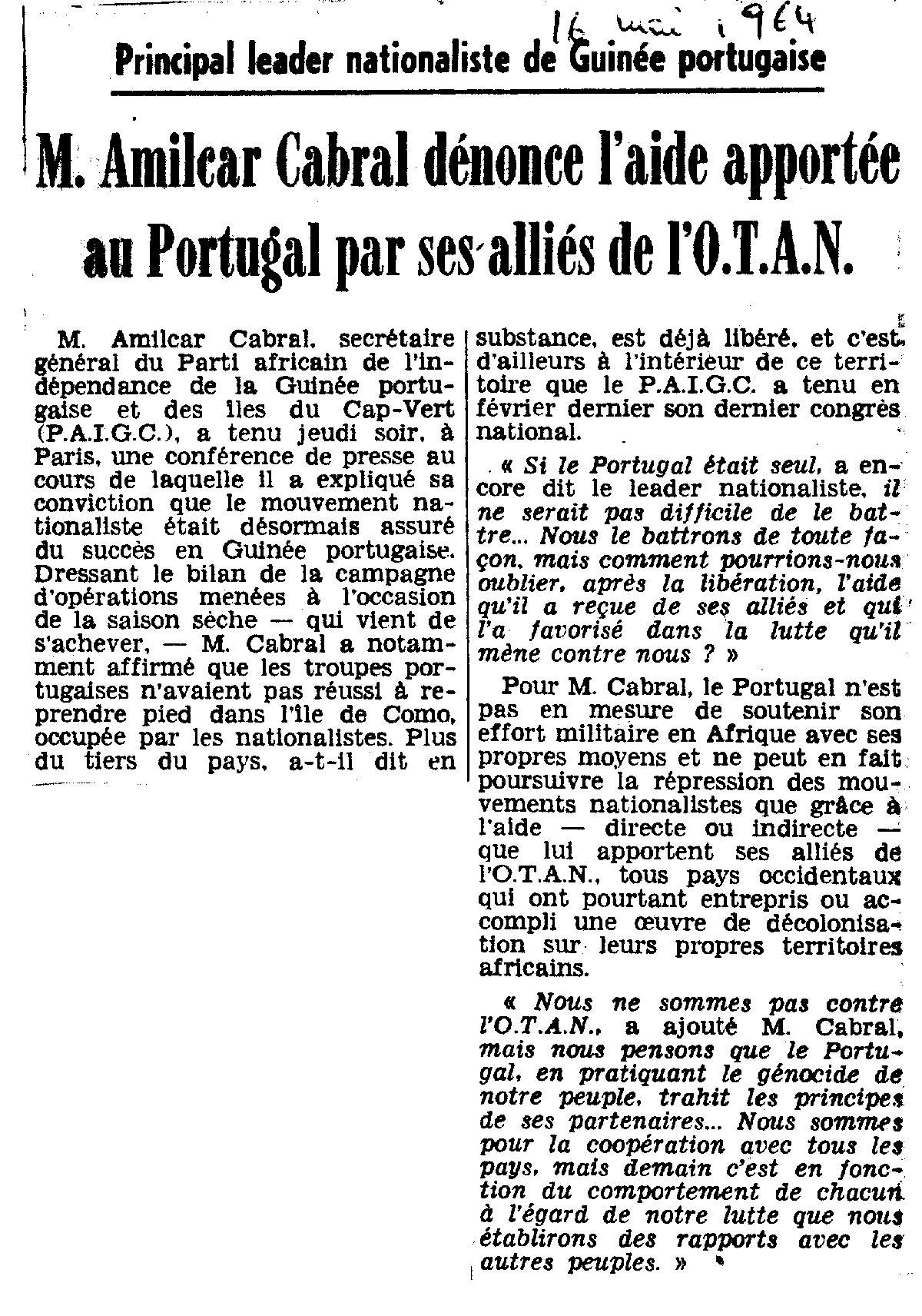 16 mai 1964

Principal leader nationaliste de Guinée portugaise

M. Amilcar Cabral dénonce l'aide apportée au Portugal par ses alliés de l'O.T.A.N.

M. Amilcar Cabral, secrétaire général du Parti africain de l'indépendance de la Guinée portugaise et des îles du Cap-Vert (P.A.I.G.C.), a tenu jeudi soir, à Paris, une conférence de presse au cours de laquelle il a expliqué sa conviction que le mouvement nationaliste était désormais assuré du succès en Guinée portugaise. Dressant le bilan de la campagne d'opérations menées à l'occasion de la saison sèche — qui vient de s'achever, — M. Cabral a notamment affirmé que les troupes portugaises n'avaient pas réussi à reprendre pied dans l'île de Como, occupée par les nationalistes. Plus du tiers du pays, a-t-il dit en substance, est déjà libéré, et c'est d'ailleurs à l'intérieur de ce territoire que le P.A.I.G.C. a tenu en février dernier son dernier congrès national.

« Si le Portugal était seul, a encore dit le leader nationaliste, il ne serait pas difficile de le battre... Nous le battrons de toute façon, mais comment pourrions-nous oublier, après la libération, l'aide qu'il a reçue de ses alliés et qui l'a favorisé dans la lutte qu'il mène contre nous ? »

Pour M. Cabral, le Portugal n'est pas en mesure de soutenir son effort militaire en Afrique avec ses propres moyens et ne peut en fait poursuivre la répression des mouvements nationalistes que grâce à l'aide — directe ou indirecte — que lui apportent ses alliés de l'O.T.A.N., tous pays occidentaux qui ont pourtant entrepris ou accompli une œuvre de décolonisation sur leurs propres territoires africains.

« Nous ne sommes pas contre l'O.T.A.N., a ajouté M. Cabral, mais nous pensons que le Portugal, en pratiquant le génocide de notre peuple, trahit les principes de ses partenaires... Nous sommes pour la coopération avec tous les pays, mais demain c'est en fonction du comportement de chacun à l'égard de notre lutte que nous établirons des rapports avec les autres peuples. »